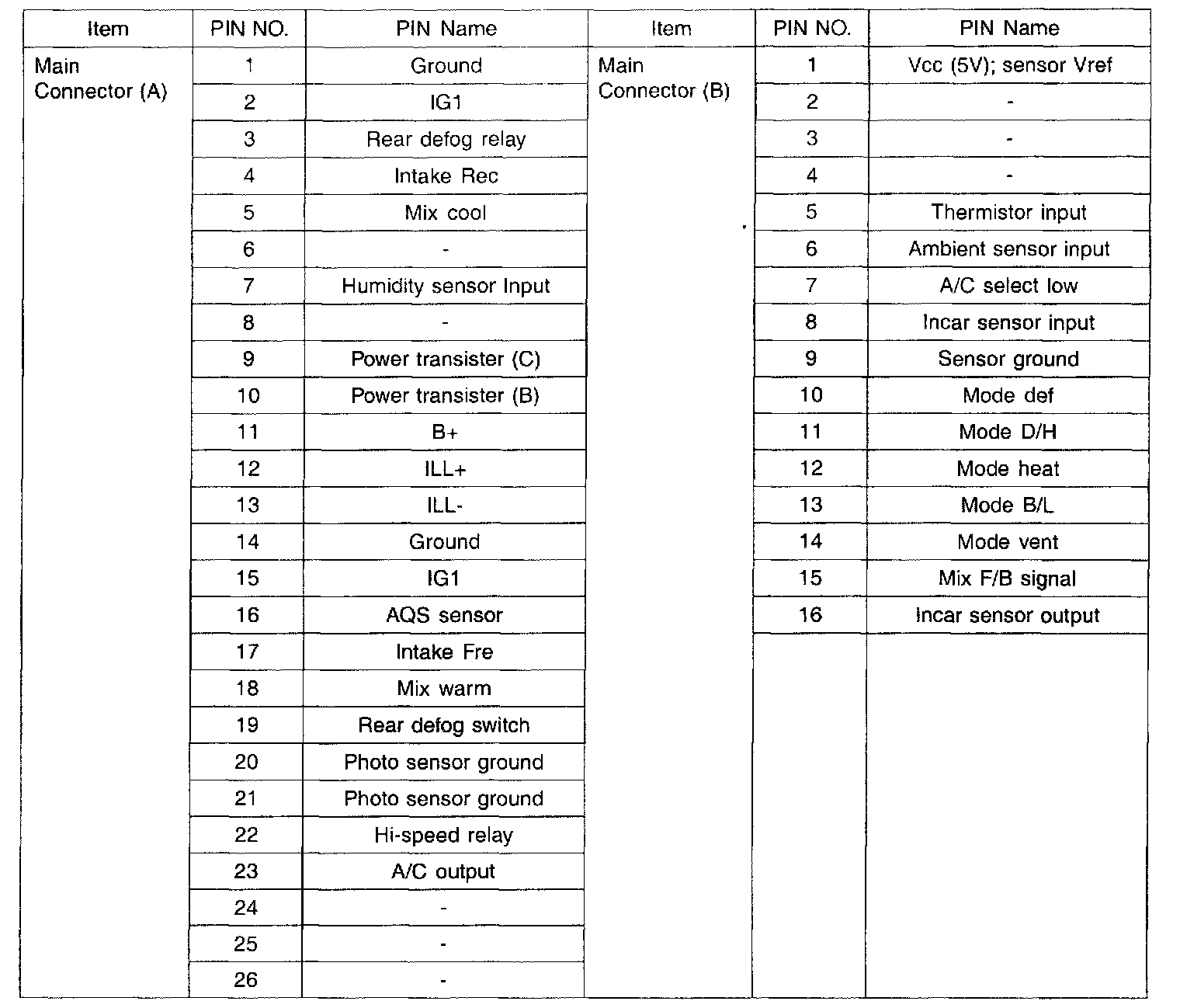 | Item | PIN NO. | PIN Name | Item | PIN NO. | PIN Name |
|---|---|---|---|---|---|
| Main Connector (A) | 1 | Ground | Main Connector (B) | 1 | Vcc (5V); sensor Vref |
| | 2 | IG1 | | 2 | - |
| | 3 | Rear defog relay | | 3 | - |
| | 4 | Intake Rec | | 4 | - |
| | 5 | Mix cool | | 5 | Thermistor input |
| | 6 | - | | 6 | Ambient sensor input |
| | 7 | Humidity sensor Input | | 7 | A/C select low |
| | 8 | - | | 8 | Incar sensor input |
| | 9 | Power transister (C) | | 9 | Sensor ground |
| | 10 | Power transister (B) | | 10 | Mode def |
| | 11 | B+ | | 11 | Mode D/H |
| | 12 | ILL+ | | 12 | Mode heat |
| | 13 | ILL- | | 13 | Mode B/L |
| | 14 | Ground | | 14 | Mode vent |
| | 15 | IG1 | | 15 | Mix F/B signal |
| | 16 | AQS sensor | | 16 | Incar sensor output |
| | 17 | Intake Fre | | | |
| | 18 | Mix warm | | | |
| | 19 | Rear defog switch | | | |
| | 20 | Photo sensor ground | | | |
| | 21 | Photo sensor ground | | | |
| | 22 | Hi-speed relay | | | |
| | 23 | A/C output | | | |
| | 24 | - | | | |
| | 25 | - | | | |
| | 26 | - | | | |